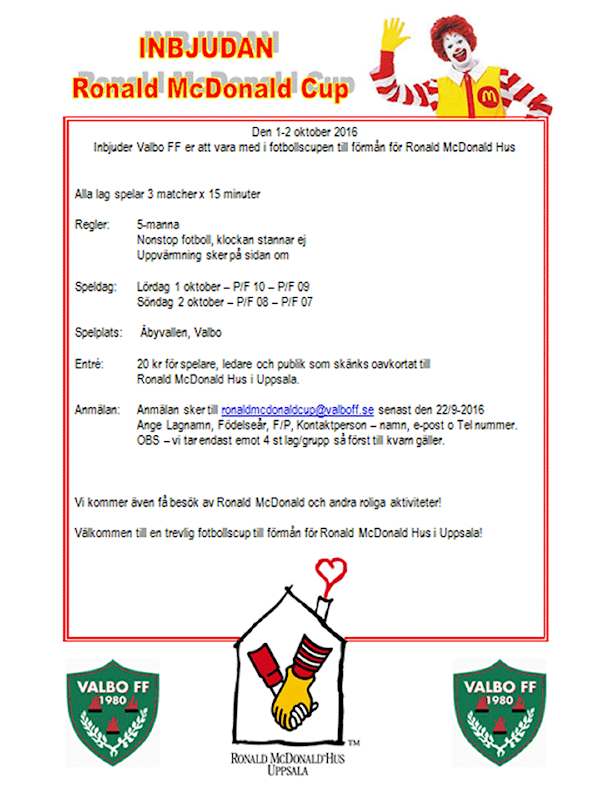 INBJUDAN
Ronald McDonald Cup

Den 1-2 oktober 2016
Inbjuder Valbo FF er att vara med i fotbollscupen till förmån för Ronald McDonald Hus

Alla lag spelar 3 matcher x 15 minuter

Regler: 5-manna
Nonstop fotboll, klockan stannar ej
Uppvärmning sker på sidan om

Speldag: Lördag 1 oktober – P/F 10 – P/F 09
Söndag 2 oktober – P/F 08 – P/F 07

Spelplats: Åbyvallen, Valbo

Entré: 20 kr för spelare, ledare och publik som skänks oavkortat till Ronald McDonald Hus i Uppsala.

Anmälan: Anmälan sker till ronaldmcdonaldcup@valboff.se senast den 22/9-2016
Ange Lagnamn, Födelseår, F/P, Kontaktperson – namn, e-post o Tel nummer.
OBS – vi tar endast emot 4 st lag/grupp så först till kvarn gäller.

Vi kommer även få besök av Ronald McDonald och andra roliga aktiviteter!

Välkommen till en trevlig fotbollscup till förmån för Ronald McDonald Hus i Uppsala!

VALBO FF 1980

TM
RONALD McDONALD HUS
UPPSALA

VALBO FF 1980